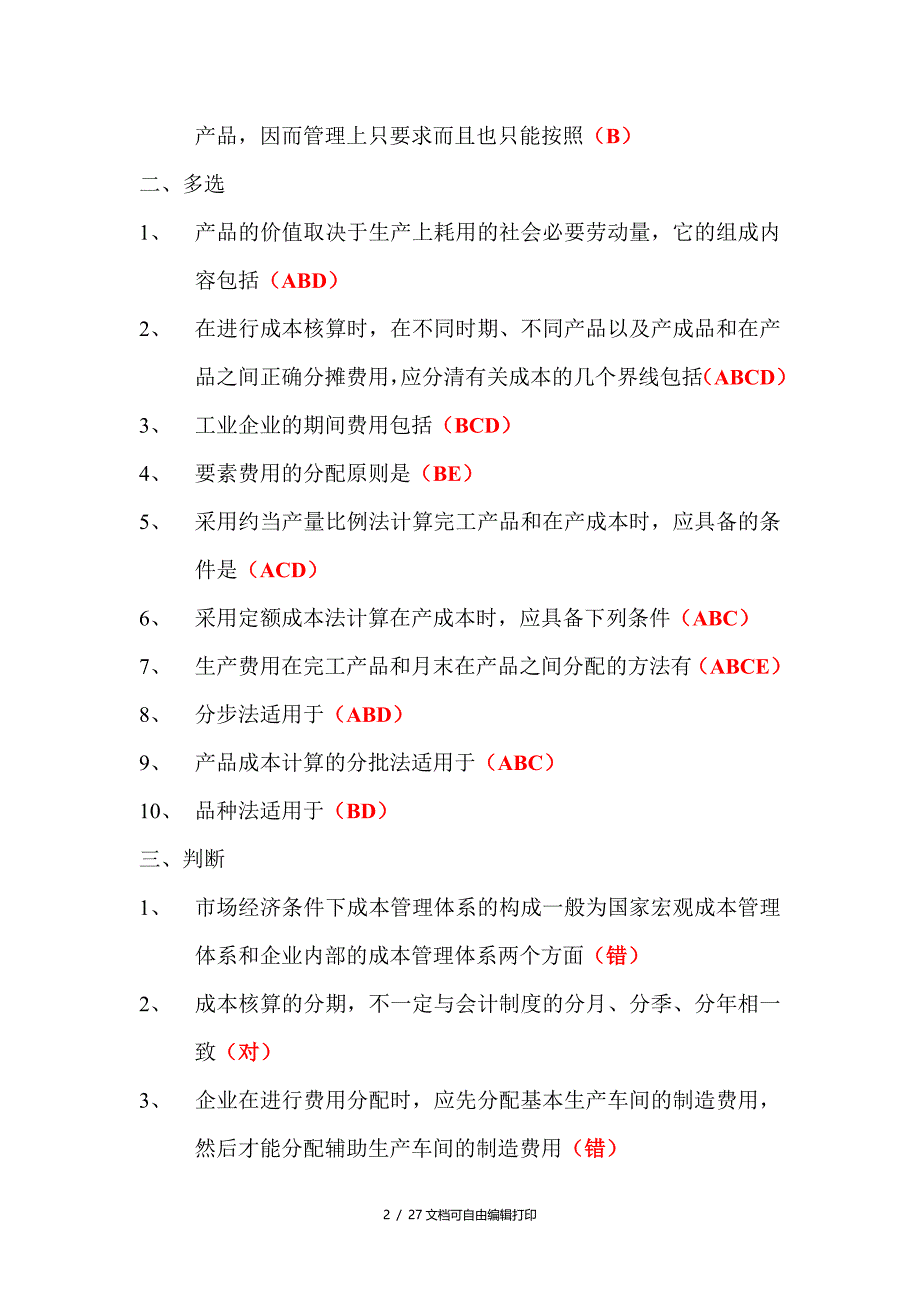 产品，因而管理上只要求而且也只能按照（B）

二、多选

1、 产品的价值取决于生产上耗用的社会必要劳动量，它的组成内容包括（ABD）

2、 在进行成本核算时，在不同时期、不同产品以及产成品和在产品之间正确分摊费用，应分清有关成本的几个界线包括（ABCD）

3、 工业企业的期间费用包括（BCD）

4、 要素费用的分配原则是（BE）

5、 采用约当产量比例法计算完工产品和在产成本时，应具备的条件是（ACD）

6、 采用定额成本法计算在产成本时，应具备下列条件（ABC）

7、 生产费用在完工产品和月末在产品之间分配的方法有（ABCE）

8、 分步法适用于（ABD）

9、 产品成本计算的分批法适用于（ABC）

10、 品种法适用于（BD）

三、判断

1、 市场经济条件下成本管理体系的构成一般为国家宏观成本管理体系和企业内部的成本管理体系两个方面（错）

2、 成本核算的分期，不一定与会计制度的分月、分季、分年相一致（对）

3、 企业在进行费用分配时，应先分配基本生产车间的制造费用，然后才能分配辅助生产车间的制造费用（错）

2 / 27 文档可自由编辑打印